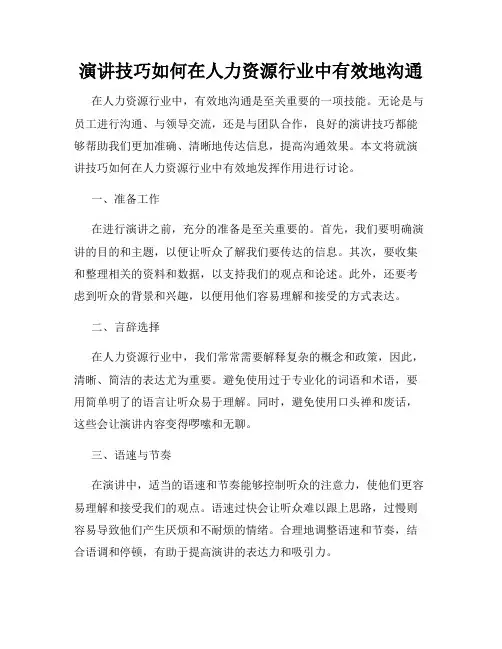 演讲技巧如何在人力资源行业中有效地沟通

在人力资源行业中，有效地沟通是至关重要的一项技能。无论是与员工进行沟通、与领导交流，还是与团队合作，良好的演讲技巧都能够帮助我们更加准确、清晰地传达信息，提高沟通效果。本文将就演讲技巧如何在人力资源行业中有效地发挥作用进行讨论。

一、准备工作

在进行演讲之前，充分的准备是至关重要的。首先，我们要明确演讲的目的和主题，以便让听众了解我们要传达的信息。其次，要收集和整理相关的资料和数据，以支持我们的观点和论述。此外，还要考虑到听众的背景和兴趣，以便用他们容易理解和接受的方式表达。

二、言辞选择

在人力资源行业中，我们常常需要解释复杂的概念和政策，因此，清晰、简洁的表达尤为重要。避免使用过于专业化的词语和术语，要用简单明了的语言让听众易于理解。同时，避免使用口头禅和废话，这些会让演讲内容变得啰嗦和无聊。

三、语速与节奏

在演讲中，适当的语速和节奏能够控制听众的注意力，使他们更容易理解和接受我们的观点。语速过快会让听众难以跟上思路，过慢则容易导致他们产生厌烦和不耐烦的情绪。合理地调整语速和节奏，结合语调和停顿，有助于提高演讲的表达力和吸引力。